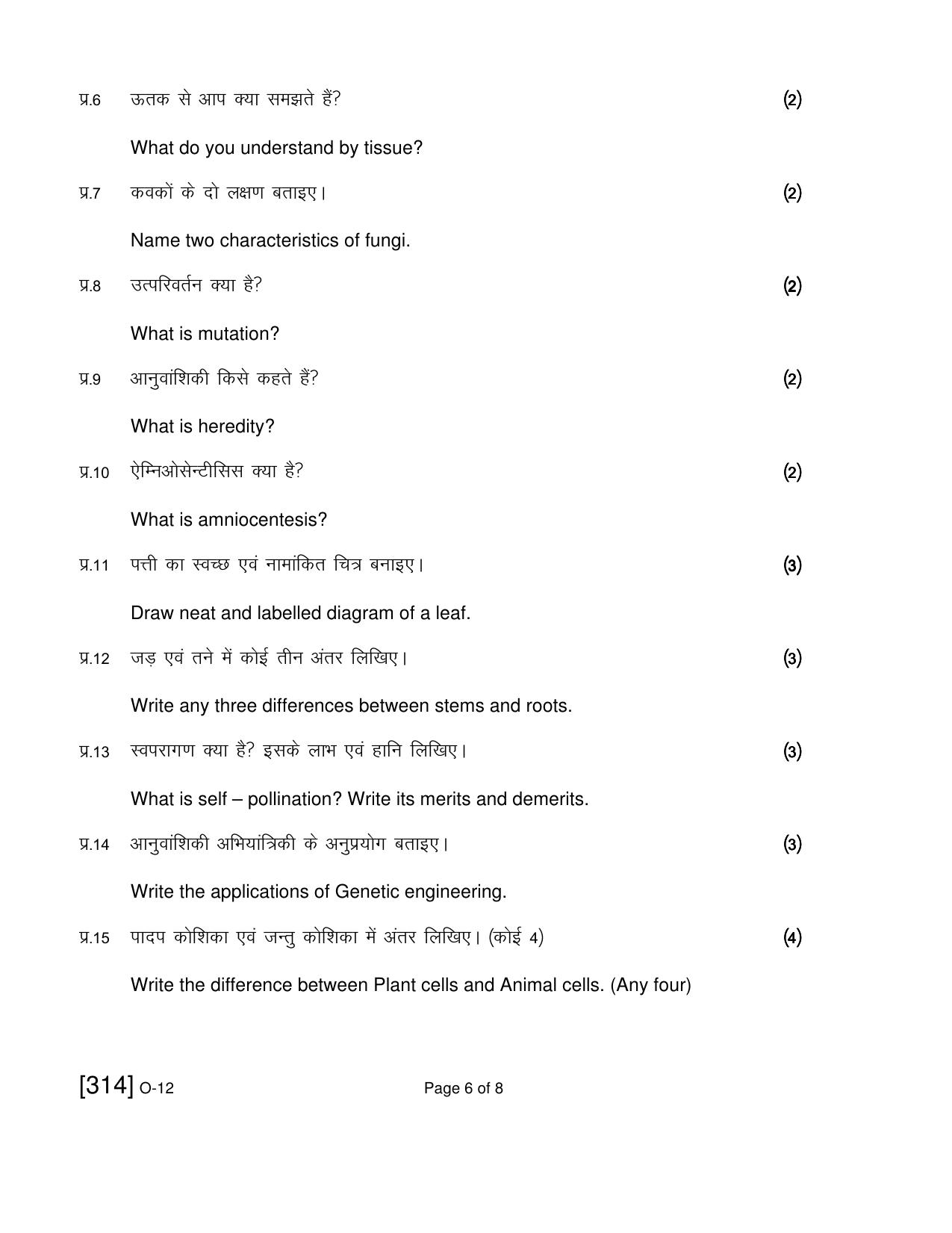 प्र.6 ऊतक से आप क्या समझते हैं? (2)

What do you understand by tissue?

प्र.7 कवकों के दो लक्षण बताइए। (2)

Name two characteristics of fungi.

प्र.8 उत्परिवर्तन क्या है? (2)

What is mutation?

प्र.9 आनुवांशिकी किसे कहते हैं? (2)

What is heredity?

प्र.10 ऐम्निओसेन्टीसिस क्या है? (2)

What is amniocentesis?

प्र.11 पत्ती का स्वच्छ एवं नामांकित चित्र बनाइए। (3)

Draw neat and labelled diagram of a leaf.

प्र.12 जड़ एवं तने में कोई तीन अंतर लिखिए। (3)

Write any three differences between stems and roots.

प्र.13 स्वपरागण क्या है? इसके लाभ एवं हानि लिखिए। (3)

What is self – pollination? Write its merits and demerits.

प्र.14 आनुवांशिकी अभियांत्रिकी के अनुप्रयोग बताइए। (3)

Write the applications of Genetic engineering.

प्र.15 पादप कोशिका एवं जन्तु कोशिका में अंतर लिखिए। (कोई 4) (4)

Write the difference between Plant cells and Animal cells. (Any four)

[314] O-12 Page 6 of 8